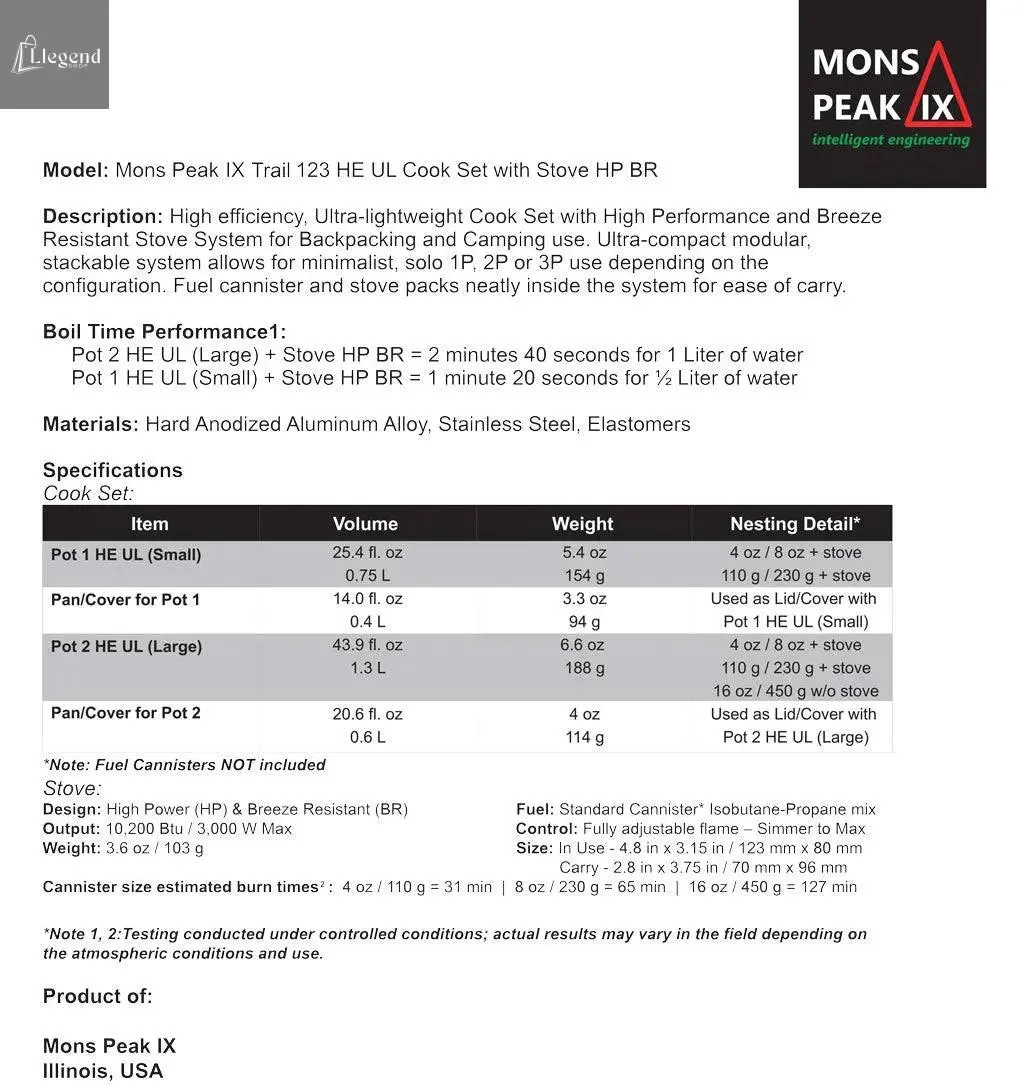 Llegend SHOP

MONS PEAK IX
intelligent engineering

Model: Mons Peak IX Trail 123 HE UL Cook Set with Stove HP BR

Description: High efficiency, Ultra-lightweight Cook Set with High Performance and Breeze Resistant Stove System for Backpacking and Camping use. Ultra-compact modular, stackable system allows for minimalist, solo 1P, 2P or 3P use depending on the configuration. Fuel cannister and stove packs neatly inside the system for ease of carry.

Boil Time Performance1:
Pot 2 HE UL (Large) + Stove HP BR = 2 minutes 40 seconds for 1 Liter of water
Pot 1 HE UL (Small) + Stove HP BR = 1 minute 20 seconds for ½ Liter of water

Materials: Hard Anodized Aluminum Alloy, Stainless Steel, Elastomers

Specifications
Cook Set:

| Item | Volume | Weight | Nesting Detail* |
|---|---|---|---|
| Pot 1 HE UL (Small) | 25.4 fl. oz 0.75 L | 5.4 oz 154 g | 4 oz / 8 oz + stove 110 g / 230 g + stove |
| Pan/Cover for Pot 1 | 14.0 fl. oz 0.4 L | 3.3 oz 94 g | Used as Lid/Cover with Pot 1 HE UL (Small) |
| Pot 2 HE UL (Large) | 43.9 fl. oz 1.3 L | 6.6 oz 188 g | 4 oz / 8 oz + stove 110 g / 230 g + stove 16 oz / 450 g w/o stove |
| Pan/Cover for Pot 2 | 20.6 fl. oz 0.6 L | 4 oz 114 g | Used as Lid/Cover with Pot 2 HE UL (Large) |

*Note: Fuel Cannisters NOT included

Stove:
Design: High Power (HP) & Breeze Resistant (BR)
Output: 10,200 Btu / 3,000 W Max
Weight: 3.6 oz / 103 g

Fuel: Standard Cannister* Isobutane-Propane mix
Control: Fully adjustable flame – Simmer to Max
Size: In Use - 4.8 in x 3.15 in / 123 mm x 80 mm
Carry - 2.8 in x 3.75 in / 70 mm x 96 mm

Cannister size estimated burn times$^2$: 4 oz / 110 g = 31 min | 8 oz / 230 g = 65 min | 16 oz / 450 g = 127 min

*Note 1, 2:Testing conducted under controlled conditions; actual results may vary in the field depending on the atmospheric conditions and use.

Product of:

Mons Peak IX
Illinois, USA